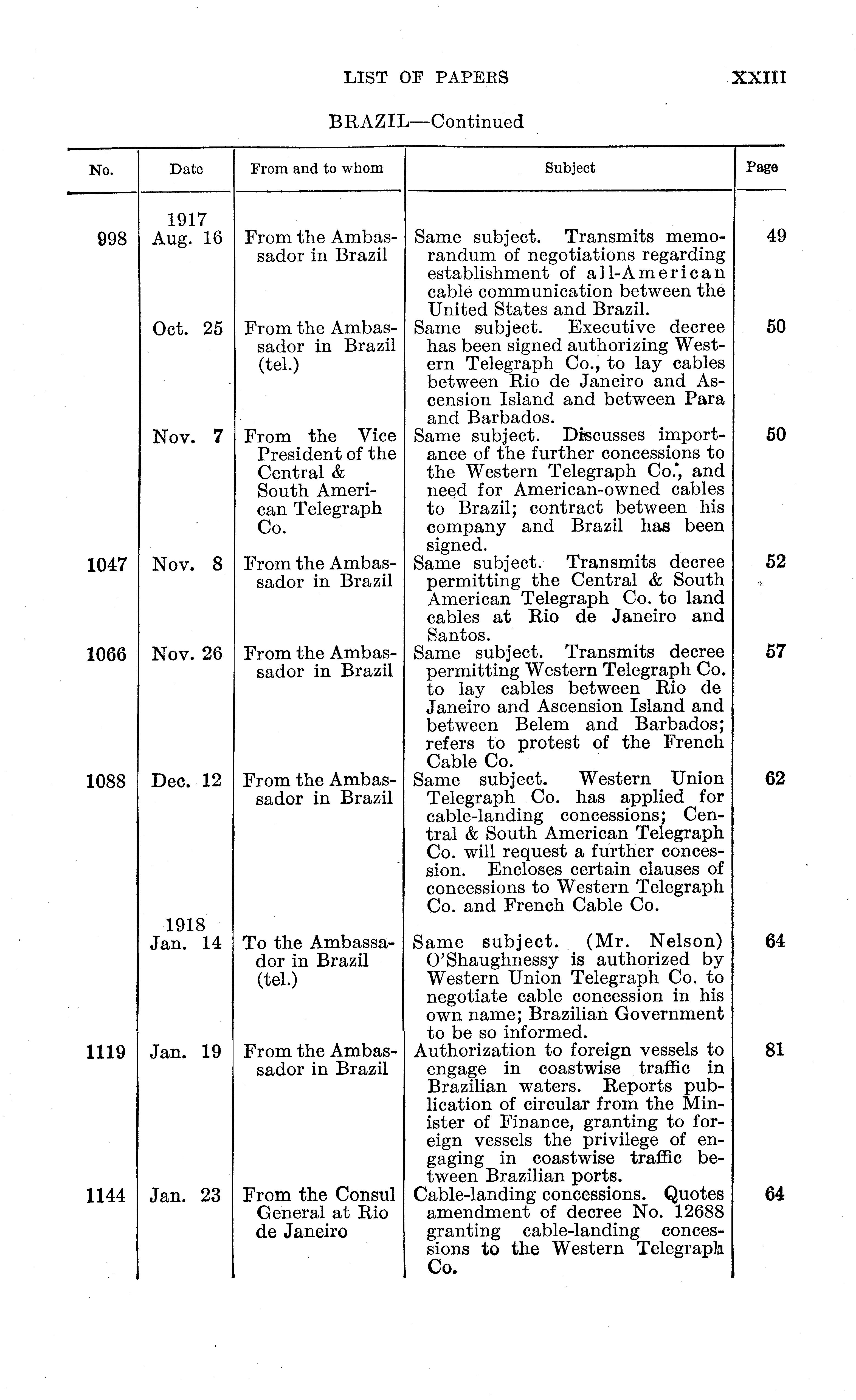 LIST OF PAPERS XXIII

BRAZIL—Continued

| No. | Date | From and to whom | Subject | Page |
|---|---|---|---|---|
| 998 | 1917 Aug. 16 | From the Ambassador in Brazil | Same subject. Transmits memorandum of negotiations regarding establishment of all-American cable communication between the United States and Brazil. | 49 |
| | Oct. 25 | From the Ambassador in Brazil (tel.) | Same subject. Executive decree has been signed authorizing Western Telegraph Co., to lay cables between Rio de Janeiro and Ascension Island and between Para and Barbados. | 50 |
| | Nov. 7 | From the Vice President of the Central & South American Telegraph Co. | Same subject. Discusses importance of the further concessions to the Western Telegraph Co., and need for American-owned cables to Brazil; contract between his company and Brazil has been signed. | 50 |
| 1047 | Nov. 8 | From the Ambassador in Brazil | Same subject. Transmits decree permitting the Central & South American Telegraph Co. to land cables at Rio de Janeiro and Santos. | 52 |
| 1066 | Nov. 26 | From the Ambassador in Brazil | Same subject. Transmits decree permitting Western Telegraph Co. to lay cables between Rio de Janeiro and Ascension Island and between Belem and Barbados; refers to protest of the French Cable Co. | 57 |
| 1088 | Dec. 12 | From the Ambassador in Brazil | Same subject. Western Union Telegraph Co. has applied for cable-landing concessions; Central & South American Telegraph Co. will request a further concession. Encloses certain clauses of concessions to Western Telegraph Co. and French Cable Co. | 62 |
| | 1918 Jan. 14 | To the Ambassador in Brazil (tel.) | Same subject. (Mr. Nelson) O'Shaughnessy is authorized by Western Union Telegraph Co. to negotiate cable concession in his own name; Brazilian Government to be so informed. | 64 |
| 1119 | Jan. 19 | From the Ambassador in Brazil | Authorization to foreign vessels to engage in coastwise traffic in Brazilian waters. Reports publication of circular from the Minister of Finance, granting to foreign vessels the privilege of engaging in coastwise traffic between Brazilian ports. | 81 |
| 1144 | Jan. 23 | From the Consul General at Rio de Janeiro | Cable-landing concessions. Quotes amendment of decree No. 12688 granting cable-landing concessions to the Western Telegraph Co. | 64 |